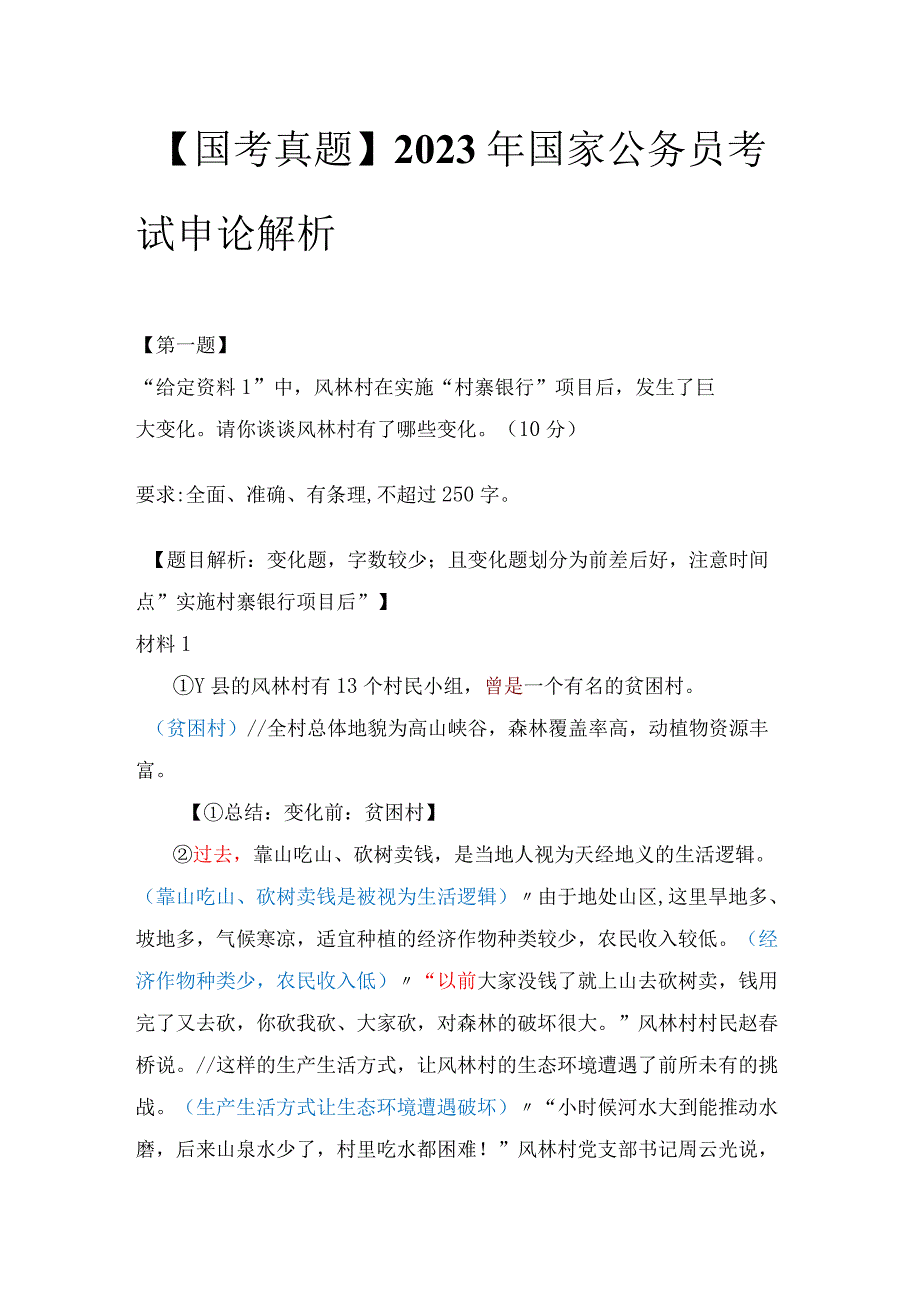 【国考真题】2023年国家公务员考试申论解析

【第一题】
“给定资料1”中，风林村在实施“村寨银行”项目后，发生了巨大变化。请你谈谈风林村有了哪些变化。（10分）

要求:全面、准确、有条理,不超过250字。

【题目解析：变化题，字数较少；且变化题划分为前差后好，注意时间点”实施村寨银行项目后”】
材料1
①Y县的风林村有13个村民小组，曾是一个有名的贫困村。（贫困村）//全村总体地貌为高山峡谷，森林覆盖率高，动植物资源丰富。

【①总结：变化前：贫困村】

②过去，靠山吃山、砍树卖钱，是当地人视为天经地义的生活逻辑。（靠山吃山、砍树卖钱是被视为生活逻辑）〃由于地处山区,这里旱地多、坡地多，气候寒凉，适宜种植的经济作物种类较少，农民收入较低。（经济作物种类少，农民收入低）〃“以前大家没钱了就上山去砍树卖，钱用完了又去砍，你砍我砍、大家砍，对森林的破坏很大。”风林村村民赵春桥说。//这样的生产生活方式，让风林村的生态环境遭遇了前所未有的挑战。（生产生活方式让生态环境遭遇破坏）〃“小时候河水大到能推动水磨，后来山泉水少了，村里吃水都困难！”风林村党支部书记周云光说，